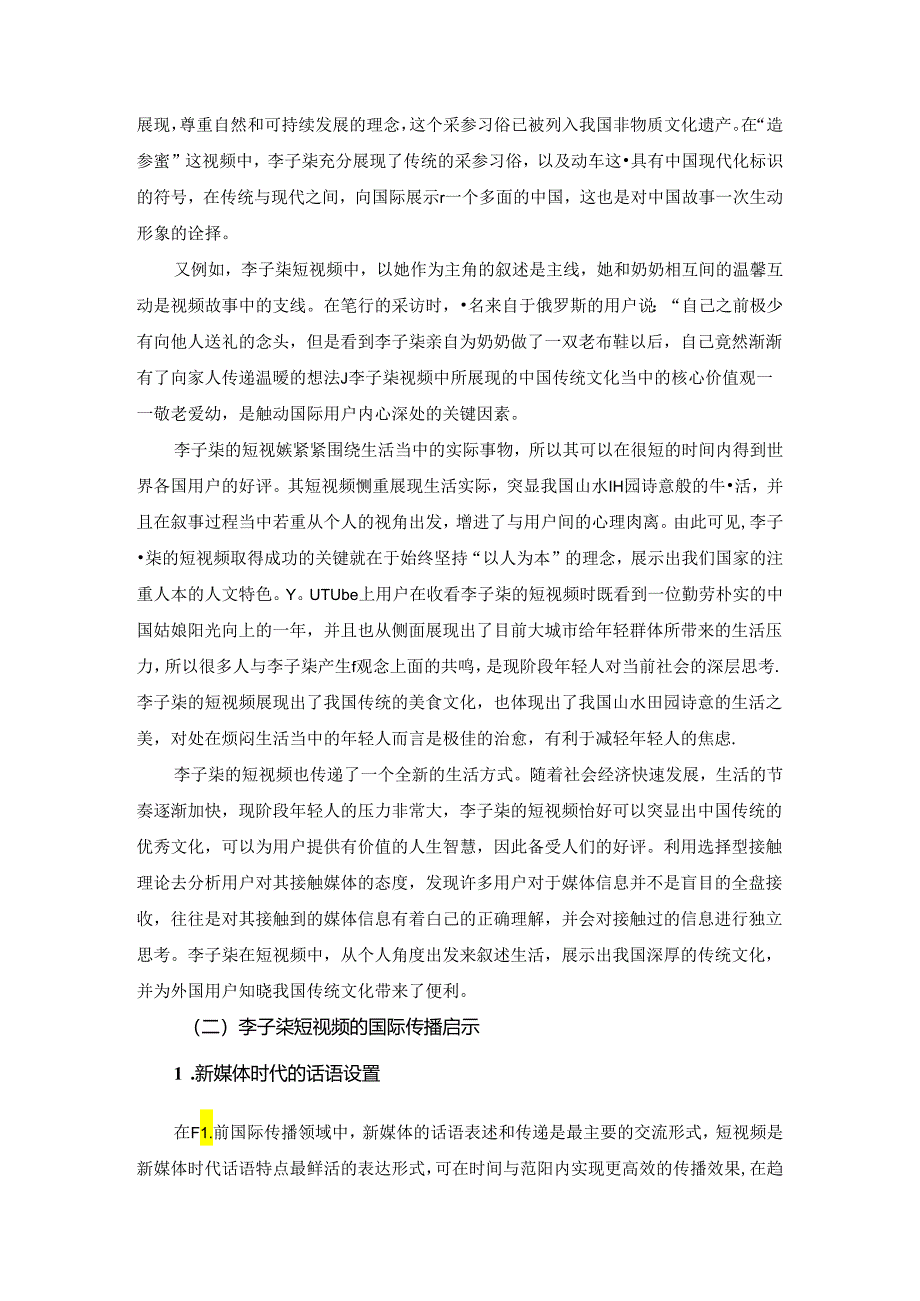 展现，尊重自然和可持续发展的理念，这个采参习俗已被列入我国非物质文化遗产。在“造参蜜”这视频中，李子柒充分展现了传统的采参习俗，以及动车这•具有中国现代化标识的符号，在传统与现代之间，向国际展示r一个多面的中国，这也是对中国故事一次生动形象的诠择。

又例如，李子柒短视频中，以她作为主角的叙述是主线，她和奶奶相互间的温馨互动是视频故事中的支线。在笔行的采访时，•名来自于俄罗斯的用户说：“自己之前极少有向他人送礼的念头，但是看到李子柒亲自为奶奶做了一双老布鞋以后，自己竟然渐渐有了向家人传递温暖的想法J李子柒视频中所展现的中国传统文化当中的核心价值观一一敬老爱幼，是触动国际用户内心深处的关键因素。

李子柒的短视嫉紧紧围绕生活当中的实际事物，所以其可以在很短的时间内得到世界各国用户的好评。其短视频恻重展现生活实际，突显我国山水IH园诗意般的牛•活，并且在叙事过程当中若重从个人的视角出发，增进了与用户间的心理肉离。由此可见，李子•柒的短视频取得成功的关键就在于始终坚持“以人为本”的理念，展示出我们国家的注重人本的人文特色。Y。UTUbe上用户在收看李子柒的短视频时既看到一位勤劳朴实的中国姑娘阳光向上的一年，并且也从侧面展现出了目前大城市给年轻群体所带来的生活压力，所以很多人与李子柒产生f观念上面的共鸣，是现阶段年轻人对当前社会的深层思考.李子柒的短视频展现出了我国传统的美食文化，也体现出了我国山水田园诗意的生活之美，对处在烦闷生活当中的年轻人而言是极佳的治愈，有利于减轻年轻人的焦虑.

李子柒的短视频也传递了一个全新的生活方式。随着社会经济快速发展，生活的节奏逐渐加快，现阶段年轻人的压力非常大，李子柒的短视频恰好可以突显出中国传统的优秀文化，可以为用户提供有价值的人生智慧，因此备受人们的好评。利用选择型接触理论去分析用户对其接触媒体的态度，发现许多用户对于媒体信息并不是盲目的全盘接收，往往是对其接触到的媒体信息有着白己的正确理解，并会对接触过的信息进行独立思考。李子柒在短视频中，从个人角度出发来叙述生活，展示出我国深厚的传统文化，并为外国用户知晓我国传统文化带来了便利。

（二）李子柒短视频的国际传播启示

1 .新媒体时代的话语设置

在F1.前国际传播领域中，新媒体的话语表述和传递是最主要的交流形式，短视频是新媒体时代话语特点最鲜活的表达形式，可在时间与范阳内实现更高效的传播效果，在趋